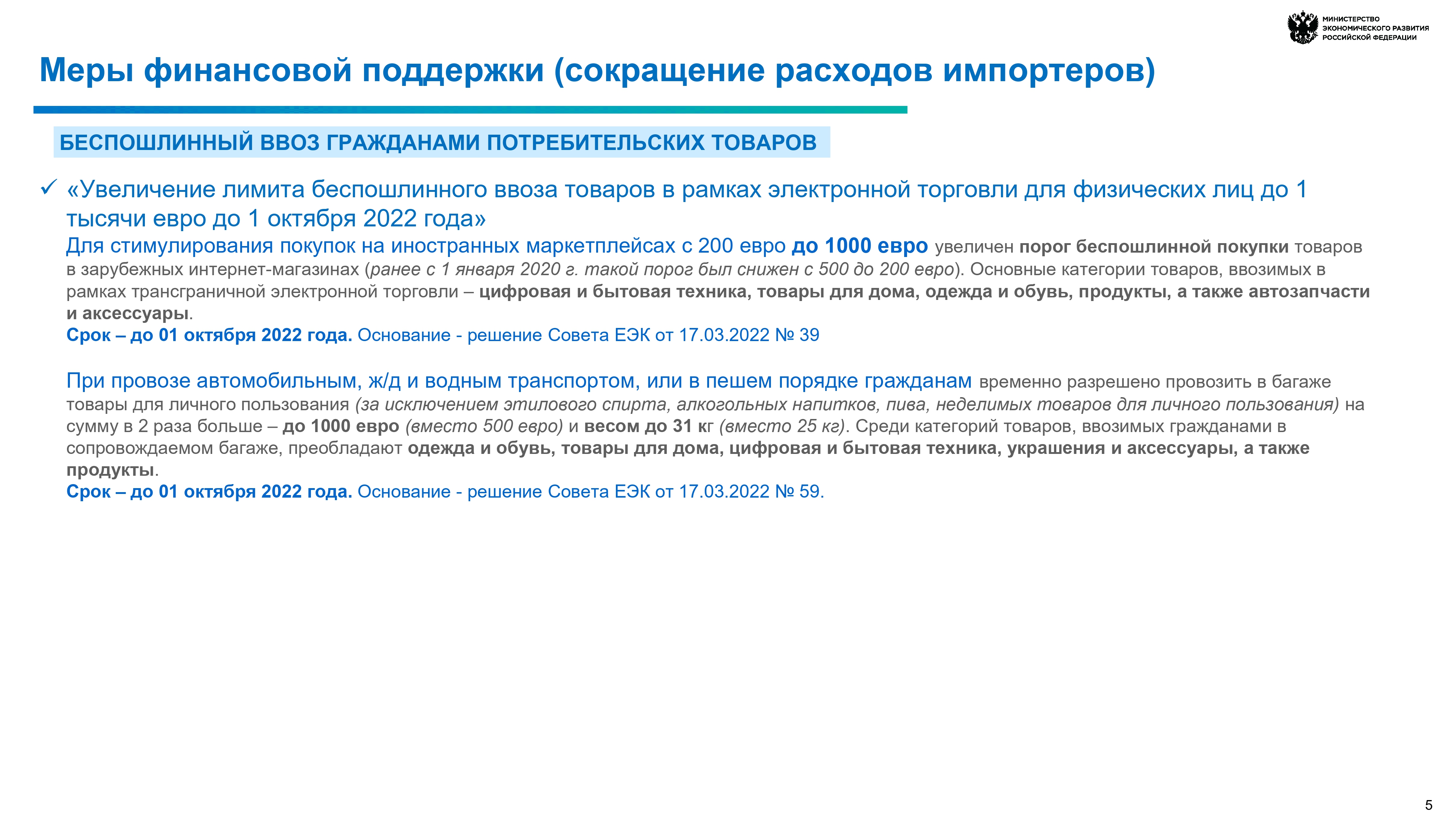 МИНИСТЕРСТВО ЭКОНОМИЧЕСКОГО РАЗВИТИЯ РОССИЙСКОЙ ФЕДЕРАЦИИ

Меры финансовой поддержки (сокращение расходов импортеров)

БЕСПОШЛИННЫЙ ВВОЗ ГРАЖДАНАМИ ПОТРЕБИТЕЛЬСКИХ ТОВАРОВ

✓ «Увеличение лимита беспошлинного ввоза товаров в рамках электронной торговли для физических лиц до 1 тысячи евро до 1 октября 2022 года»
Для стимулирования покупок на иностранных маркетплейсах с 200 евро до 1000 евро увеличен порог беспошлинной покупки товаров в зарубежных интернет-магазинах (ранее с 1 января 2020 г. такой порог был снижен с 500 до 200 евро). Основные категории товаров, ввозимых в рамках трансграничной электронной торговли – цифровая и бытовая техника, товары для дома, одежда и обувь, продукты, а также автозапчасти и аксессуары.
Срок – до 01 октября 2022 года. Основание - решение Совета ЕЭК от 17.03.2022 № 39

При провозе автомобильным, ж/д и водным транспортом, или в пешем порядке гражданам временно разрешено провозить в багаже товары для личного пользования (за исключением этилового спирта, алкогольных напитков, пива, неделимых товаров для личного пользования) на сумму в 2 раза больше – до 1000 евро (вместо 500 евро) и весом до 31 кг (вместо 25 кг). Среди категорий товаров, ввозимых гражданами в сопровождаемом багаже, преобладают одежда и обувь, товары для дома, цифровая и бытовая техника, украшения и аксессуары, а также продукты.
Срок – до 01 октября 2022 года. Основание - решение Совета ЕЭК от 17.03.2022 № 59.

5